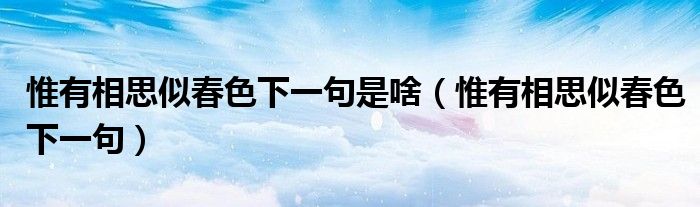 惟有相思似春色下一句是啥（惟有相思似春色下一句）